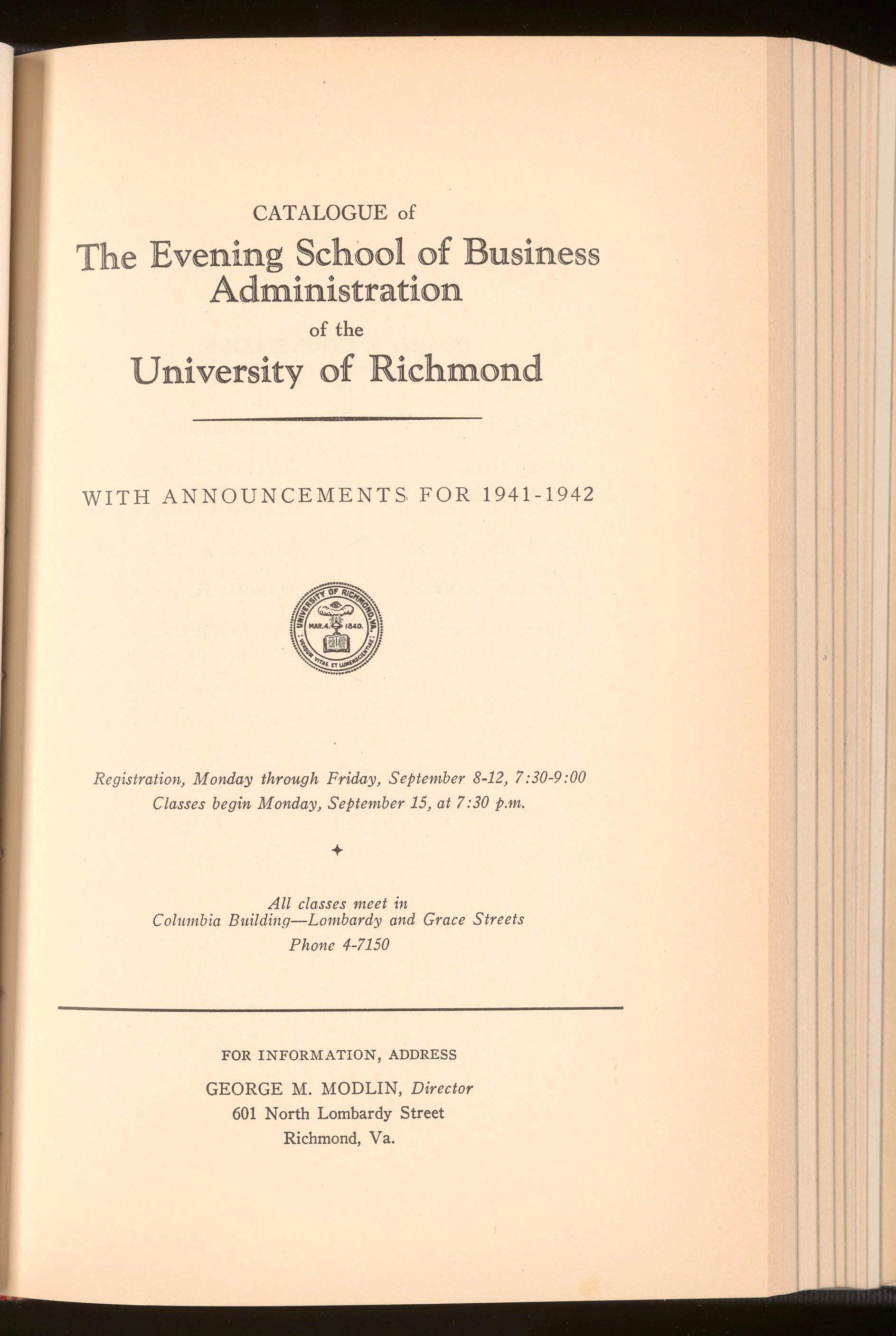 CATALOGUE of

The Evening School of Business Administration

of the

University of Richmond

WITH ANNOUNCEMENTS FOR 1941-1942

UNIVERSITY OF RICHMOND, VA.
MAR. 4. 1840.
VERBUM VITAE ET LUMEN SCIENTIAE

Registration, Monday through Friday, September 8-12, 7:30-9:00
Classes begin Monday, September 15, at 7:30 p.m.

All classes meet in
Columbia Building—Lombardy and Grace Streets
Phone 4-7150

FOR INFORMATION, ADDRESS

GEORGE M. MODLIN, Director
601 North Lombardy Street
Richmond, Va.